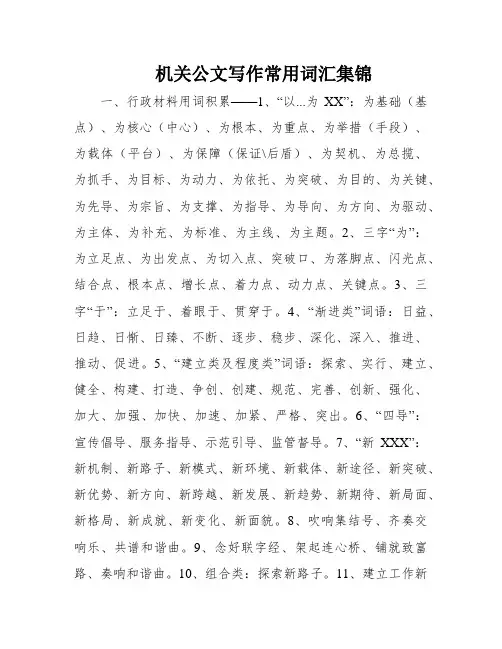 机关公文写作常用词汇集锦

一、行政材料用词积累——1、“以...为 XX”：为基础（基点）、为核心（中心）、为根本、为重点、为举措（手段）、为载体（平台）、为保障（保证\后盾）、为契机、为总揽、为抓手、为目标、为动力、为依托、为突破、为目的、为关键、为先导、为宗旨、为支撑、为指导、为导向、为方向、为驱动、为主体、为补充、为标准、为主线、为主题。2、三字“为”：为立足点、为出发点、为切入点、突破口、为落脚点、闪光点、结合点、根本点、增长点、着力点、动力点、关键点。3、三字“于”：立足于、着眼于、贯穿于。4、“渐进类”词语：日益、日趋、日渐、日臻、不断、逐步、稳步、深化、深入、推进、推动、促进。5、“建立类及程度类”词语：探索、实行、建立、健全、构建、打造、争创、创建、规范、完善、创新、强化、加大、加强、加快、加速、加紧、严格、突出。6、“四导”：宣传倡导、服务指导、示范引导、监管督导。7、“新 XXX”：新机制、新路子、新模式、新环境、新载体、新途径、新突破、新优势、新方向、新跨越、新发展、新趋势、新期待、新局面、新格局、新成就、新变化、新面貌。8、吹响集结号、齐奏交响乐、共谱和谐曲。9、念好联字经、架起连心桥、铺就致富路、奏响和谐曲。10、组合类：探索新路子。11、建立工作新